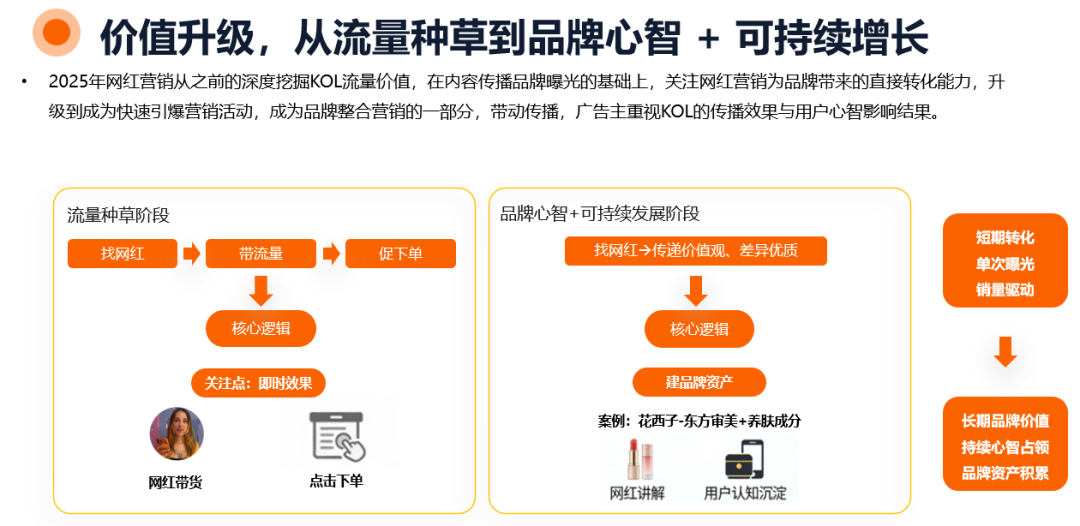 价值升级，从流量种草到品牌心智 + 可持续增长

• 2025年网红营销从之前的深度挖掘KOL流量价值，在内容传播品牌曝光的基础上，关注网红营销为品牌带来的直接转化能力，升级到成为快速引爆营销活动，成为品牌整合营销的一部分，带动传播，广告主重视KOL的传播效果与用户心智影响结果。

流量种草阶段

找网红

带流量

促下单

核心逻辑

关注点：即时效果

网红带货

点击下单

品牌心智+可持续发展阶段

找网红→传递价值观、差异优质

核心逻辑

建品牌资产

案例：花西子-东方审美+养肤成分

网红讲解

用户认知沉淀

短期转化
单次曝光
销量驱动

长期品牌价值
持续心智占领
品牌资产积累